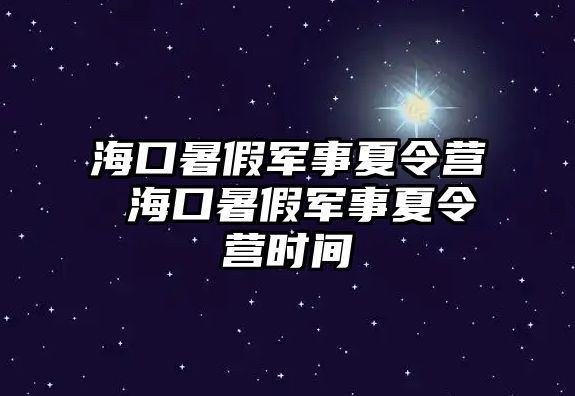 海口暑假军事夏令营 海口暑假军事夏令营时间